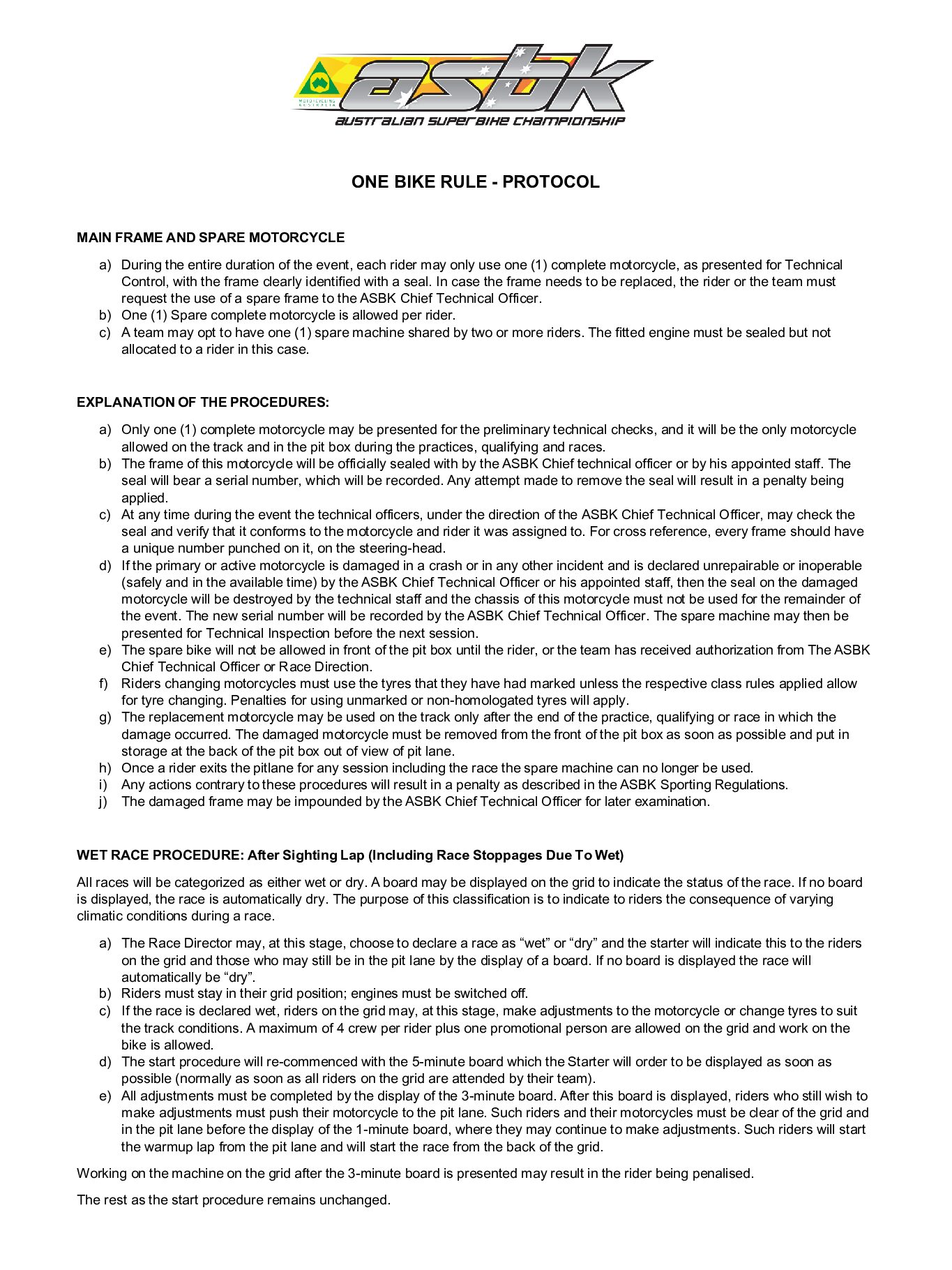 MOTORCYCLING AUSTRALIA

asbk

AUSTRALIAN SUPERBIKE CHAMPIONSHIP

ONE BIKE RULE - PROTOCOL

MAIN FRAME AND SPARE MOTORCYCLE

a) During the entire duration of the event, each rider may only use one (1) complete motorcycle, as presented for Technical Control, with the frame clearly identified with a seal. In case the frame needs to be replaced, the rider or the team must request the use of a spare frame to the ASBK Chief Technical Officer.
b) One (1) Spare complete motorcycle is allowed per rider.
c) A team may opt to have one (1) spare machine shared by two or more riders. The fitted engine must be sealed but not allocated to a rider in this case.

EXPLANATION OF THE PROCEDURES:

a) Only one (1) complete motorcycle may be presented for the preliminary technical checks, and it will be the only motorcycle allowed on the track and in the pit box during the practices, qualifying and races.
b) The frame of this motorcycle will be officially sealed with by the ASBK Chief technical officer or by his appointed staff. The seal will bear a serial number, which will be recorded. Any attempt made to remove the seal will result in a penalty being applied.
c) At any time during the event the technical officers, under the direction of the ASBK Chief Technical Officer, may check the seal and verify that it conforms to the motorcycle and rider it was assigned to. For cross reference, every frame should have a unique number punched on it, on the steering-head.
d) If the primary or active motorcycle is damaged in a crash or in any other incident and is declared unrepairable or inoperable (safely and in the available time) by the ASBK Chief Technical Officer or his appointed staff, then the seal on the damaged motorcycle will be destroyed by the technical staff and the chassis of this motorcycle must not be used for the remainder of the event. The new serial number will be recorded by the ASBK Chief Technical Officer. The spare machine may then be presented for Technical Inspection before the next session.
e) The spare bike will not be allowed in front of the pit box until the rider, or the team has received authorization from The ASBK Chief Technical Officer or Race Direction.
f) Riders changing motorcycles must use the tyres that they have had marked unless the respective class rules applied allow for tyre changing. Penalties for using unmarked or non-homologated tyres will apply.
g) The replacement motorcycle may be used on the track only after the end of the practice, qualifying or race in which the damage occurred. The damaged motorcycle must be removed from the front of the pit box as soon as possible and put in storage at the back of the pit box out of view of pit lane.
h) Once a rider exits the pitlane for any session including the race the spare machine can no longer be used.
i) Any actions contrary to these procedures will result in a penalty as described in the ASBK Sporting Regulations.
j) The damaged frame may be impounded by the ASBK Chief Technical Officer for later examination.

WET RACE PROCEDURE: After Sighting Lap (Including Race Stoppages Due To Wet)

All races will be categorized as either wet or dry. A board may be displayed on the grid to indicate the status of the race. If no board is displayed, the race is automatically dry. The purpose of this classification is to indicate to riders the consequence of varying climatic conditions during a race.

a) The Race Director may, at this stage, choose to declare a race as “wet” or “dry” and the starter will indicate this to the riders on the grid and those who may still be in the pit lane by the display of a board. If no board is displayed the race will automatically be “dry”.
b) Riders must stay in their grid position; engines must be switched off.
c) If the race is declared wet, riders on the grid may, at this stage, make adjustments to the motorcycle or change tyres to suit the track conditions. A maximum of 4 crew per rider plus one promotional person are allowed on the grid and work on the bike is allowed.
d) The start procedure will re-commenced with the 5-minute board which the Starter will order to be displayed as soon as possible (normally as soon as all riders on the grid are attended by their team).
e) All adjustments must be completed by the display of the 3-minute board. After this board is displayed, riders who still wish to make adjustments must push their motorcycle to the pit lane. Such riders and their motorcycles must be clear of the grid and in the pit lane before the display of the 1-minute board, where they may continue to make adjustments. Such riders will start the warmup lap from the pit lane and will start the race from the back of the grid.

Working on the machine on the grid after the 3-minute board is presented may result in the rider being penalised.

The rest as the start procedure remains unchanged.